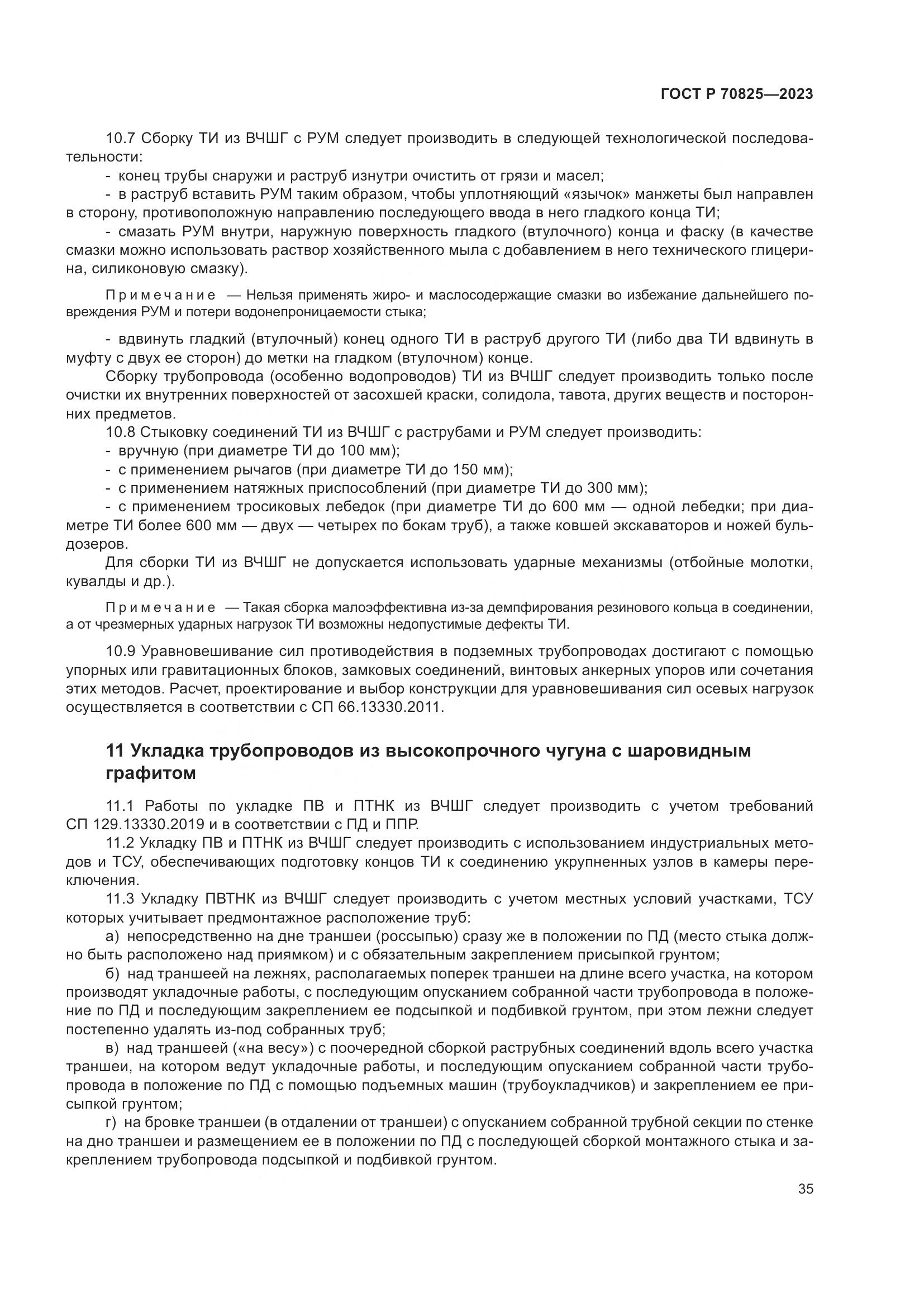 ГОСТ Р 70825—2023

10.7 Сборку ТИ из ВЧШГ с РУМ следует производить в следующей технологической последовательности:

- конец трубы снаружи и раструб изнутри очистить от грязи и масел;
- в раструб вставить РУМ таким образом, чтобы уплотняющий «язычок» манжеты был направлен в сторону, противоположную направлению последующего ввода в него гладкого конца ТИ;
- смазать РУМ внутри, наружную поверхность гладкого (втулочного) конца и фаску (в качестве смазки можно использовать раствор хозяйственного мыла с добавлением в него технического глицерина, силиконовую смазку).

Примечание — Нельзя применять жиро- и маслосодержащие смазки во избежание дальнейшего повреждения РУМ и потери водонепроницаемости стыка;

- вдвинуть гладкий (втулочный) конец одного ТИ в раструб другого ТИ (либо два ТИ вдвинуть в муфту с двух ее сторон) до метки на гладком (втулочном) конце.

Сборку трубопровода (особенно водопроводов) ТИ из ВЧШГ следует производить только после очистки их внутренних поверхностей от засохшей краски, солидола, тавота, других веществ и посторонних предметов.

10.8 Стыковку соединений ТИ из ВЧШГ с раструбами и РУМ следует производить:
- вручную (при диаметре ТИ до 100 мм);
- с применением рычагов (при диаметре ТИ до 150 мм);
- с применением натяжных приспособлений (при диаметре ТИ до 300 мм);
- с применением тросиковых лебедок (при диаметре ТИ до 600 мм — одной лебедки; при диаметре ТИ более 600 мм — двух — четырех по бокам труб), а также ковшей экскаваторов и ножей бульдозеров.

Для сборки ТИ из ВЧШГ не допускается использовать ударные механизмы (отбойные молотки, кувалды и др.).

Примечание — Такая сборка малоэффективна из-за демпфирования резинового кольца в соединении, а от чрезмерных ударных нагрузок ТИ возможны недопустимые дефекты ТИ.

10.9 Уравновешивание сил противодействия в подземных трубопроводах достигают с помощью упорных или гравитационных блоков, замковых соединений, винтовых анкерных упоров или сочетания этих методов. Расчет, проектирование и выбор конструкции для уравновешивания сил осевых нагрузок осуществляется в соответствии с СП 66.13330.2011.

11 Укладка трубопроводов из высокопрочного чугуна с шаровидным графитом

11.1 Работы по укладке ПВ и ПТНК из ВЧШГ следует производить с учетом требований СП 129.13330.2019 и в соответствии с ПД и ППР.

11.2 Укладку ПВ и ПТНК из ВЧШГ следует производить с использованием индустриальных методов и ТСУ, обеспечивающих подготовку концов ТИ к соединению укрупненных узлов в камеры переключения.

11.3 Укладку ПВТНК из ВЧШГ следует производить с учетом местных условий участками, ТСУ которых учитывает предмонтажное расположение труб:

а) непосредственно на дне траншеи (россыпью) сразу же в положении по ПД (место стыка должно быть расположено над приямком) и с обязательным закреплением присыпкой грунтом;

б) над траншеей на лежнях, располагаемых поперек траншеи на длине всего участка, на котором производят укладочные работы, с последующим опусканием собранной части трубопровода в положение по ПД и последующим закреплением ее подсыпкой и подбивкой грунтом, при этом лежни следует постепенно удалять из-под собранных труб;

в) над траншеей («на весу») с поочередной сборкой раструбных соединений вдоль всего участка траншеи, на котором ведут укладочные работы, и последующим опусканием собранной части трубопровода в положение по ПД с помощью подъемных машин (трубоукладчиков) и закреплением ее присыпкой грунтом;

г) на бровке траншеи (в отдалении от траншеи) с опусканием собранной трубной секции по стенке на дно траншеи и размещением ее в положении по ПД с последующей сборкой монтажного стыка и закреплением трубопровода подсыпкой и подбивкой грунтом.

35